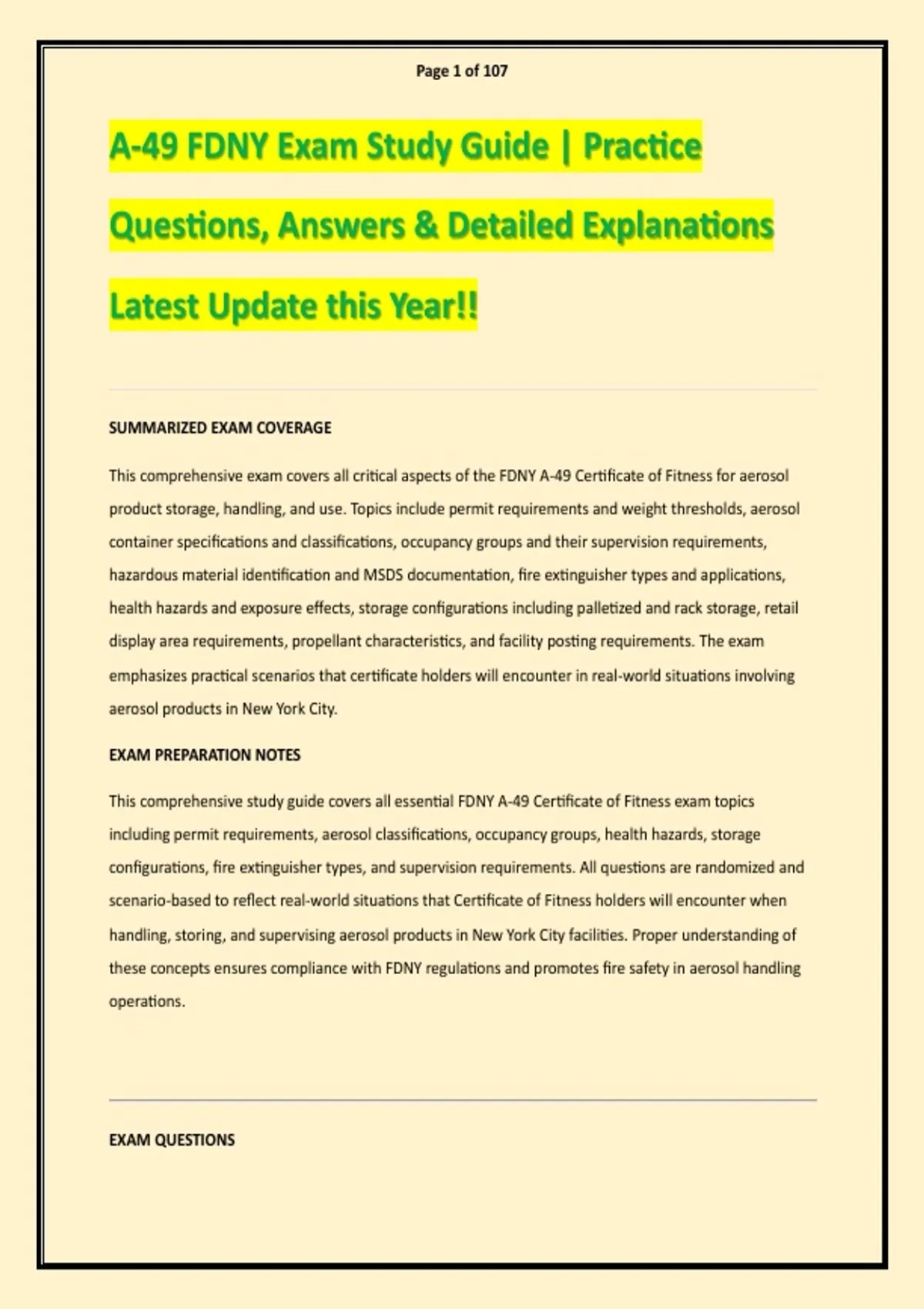 Page 1 of 107

A-49 FDNY Exam Study Guide | Practice Questions, Answers & Detailed Explanations Latest Update this Year!!

SUMMARIZED EXAM COVERAGE

This comprehensive exam covers all critical aspects of the FDNY A-49 Certificate of Fitness for aerosol product storage, handling, and use. Topics include permit requirements and weight thresholds, aerosol container specifications and classifications, occupancy groups and their supervision requirements, hazardous material identification and MSDS documentation, fire extinguisher types and applications, health hazards and exposure effects, storage configurations including palletized and rack storage, retail display area requirements, propellant characteristics, and facility posting requirements. The exam emphasizes practical scenarios that certificate holders will encounter in real-world situations involving aerosol products in New York City.

EXAM PREPARATION NOTES

This comprehensive study guide covers all essential FDNY A-49 Certificate of Fitness exam topics including permit requirements, aerosol classifications, occupancy groups, health hazards, storage configurations, fire extinguisher types, and supervision requirements. All questions are randomized and scenario-based to reflect real-world situations that Certificate of Fitness holders will encounter when handling, storing, and supervising aerosol products in New York City facilities. Proper understanding of these concepts ensures compliance with FDNY regulations and promotes fire safety in aerosol handling operations.

EXAM QUESTIONS